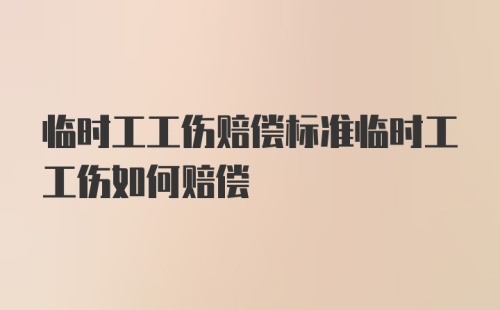 临时工工伤赔偿标准临时工工伤如何赔偿